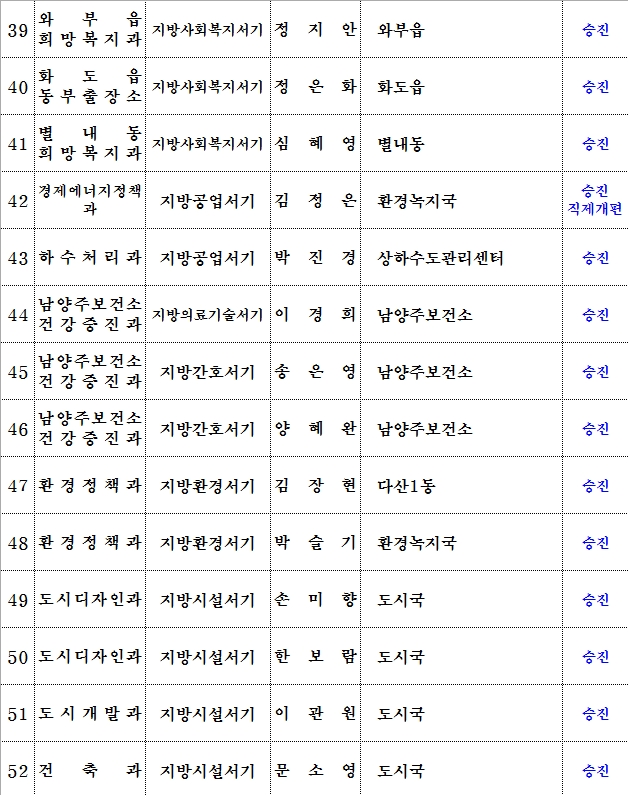 | 39 | 와부읍 희망복지과 | 지방사회복지서기 | 정지안 | 와부읍 | 승진 |
|---|---|---|---|---|---|
| 40 | 화도읍 동부출장소 | 지방사회복지서기 | 정은화 | 화도읍 | 승진 |
| 41 | 별내동 희망복지과 | 지방사회복지서기 | 심혜영 | 별내동 | 승진 |
| 42 | 경제에너지정책과 | 지방공업서기 | 김정은 | 환경녹지국 | 승진 직제개편 |
| 43 | 하수처리과 | 지방공업서기 | 박진경 | 상하수도관리센터 | 승진 |
| 44 | 남양주보건소 건강증진과 | 지방의료기술서기 | 이경희 | 남양주보건소 | 승진 |
| 45 | 남양주보건소 건강증진과 | 지방간호서기 | 송은영 | 남양주보건소 | 승진 |
| 46 | 남양주보건소 건강증진과 | 지방간호서기 | 양혜완 | 남양주보건소 | 승진 |
| 47 | 환경정책과 | 지방환경서기 | 김장현 | 다산1동 | 승진 |
| 48 | 환경정책과 | 지방환경서기 | 박슬기 | 환경녹지국 | 승진 |
| 49 | 도시디자인과 | 지방시설서기 | 손미향 | 도시국 | 승진 |
| 50 | 도시디자인과 | 지방시설서기 | 한보람 | 도시국 | 승진 |
| 51 | 도시개발과 | 지방시설서기 | 이관원 | 도시국 | 승진 |
| 52 | 건축과 | 지방시설서기 | 문소영 | 도시국 | 승진 |